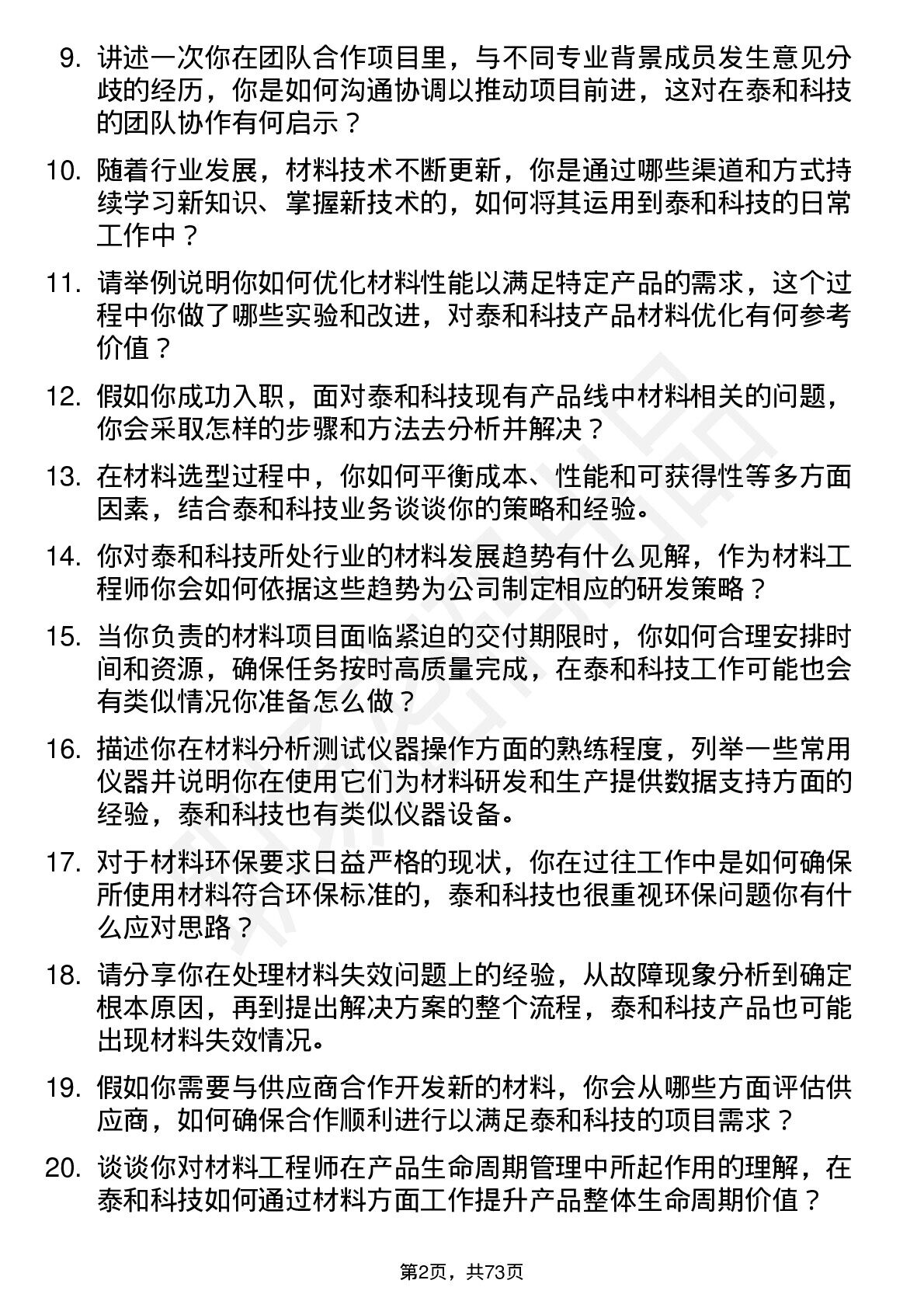 9. 讲述一次你在团队合作项目里，与不同专业背景成员发生意见分歧的经历，你是如何沟通协调以推动项目前进，这对在泰和科技的团队协作有何启示？

10. 随着行业发展，材料技术不断更新，你是通过哪些渠道和方式持续学习新知识、掌握新技术的，如何将其运用到泰和科技的日常工作中？

11. 请举例说明你如何优化材料性能以满足特定产品的需求，这个过程中你做了哪些实验和改进，对泰和科技产品材料优化有何参考价值？

12. 假如你成功入职，面对泰和科技现有产品线中材料相关的问题，你会采取怎样的步骤和方法去分析并解决？

13. 在材料选型过程中，你如何平衡成本、性能和可获得性等多方面因素，结合泰和科技业务谈谈你的策略和经验。

14. 你对泰和科技所处行业的材料发展趋势有什么见解，作为材料工程师你会如何依据这些趋势为公司制定相应的研发策略？

15. 当你负责的材料项目面临紧迫的交付期限时，你如何合理安排时间和资源，确保任务按时高质量完成，在泰和科技工作可能也会有类似情况你准备怎么做？

16. 描述你在材料分析测试仪器操作方面的熟练程度，列举一些常用仪器并说明你在使用它们为材料研发和生产提供数据支持方面的经验，泰和科技也有类似仪器设备。

17. 对于材料环保要求日益严格的现状，你在过往工作中是如何确保所使用材料符合环保标准的，泰和科技也很重视环保问题你有什么应对思路？

18. 请分享你在处理材料失效问题上的经验，从故障现象分析到确定根本原因，再到提出解决方案的整个流程，泰和科技产品也可能出现材料失效情况。

19. 假如你需要与供应商合作开发新的材料，你会从哪些方面评估供应商，如何确保合作顺利进行以满足泰和科技的项目需求？

20. 谈谈你对材料工程师在产品生命周期管理中所起作用的理解，在泰和科技如何通过材料方面工作提升产品整体生命周期价值？

第2页，共73页